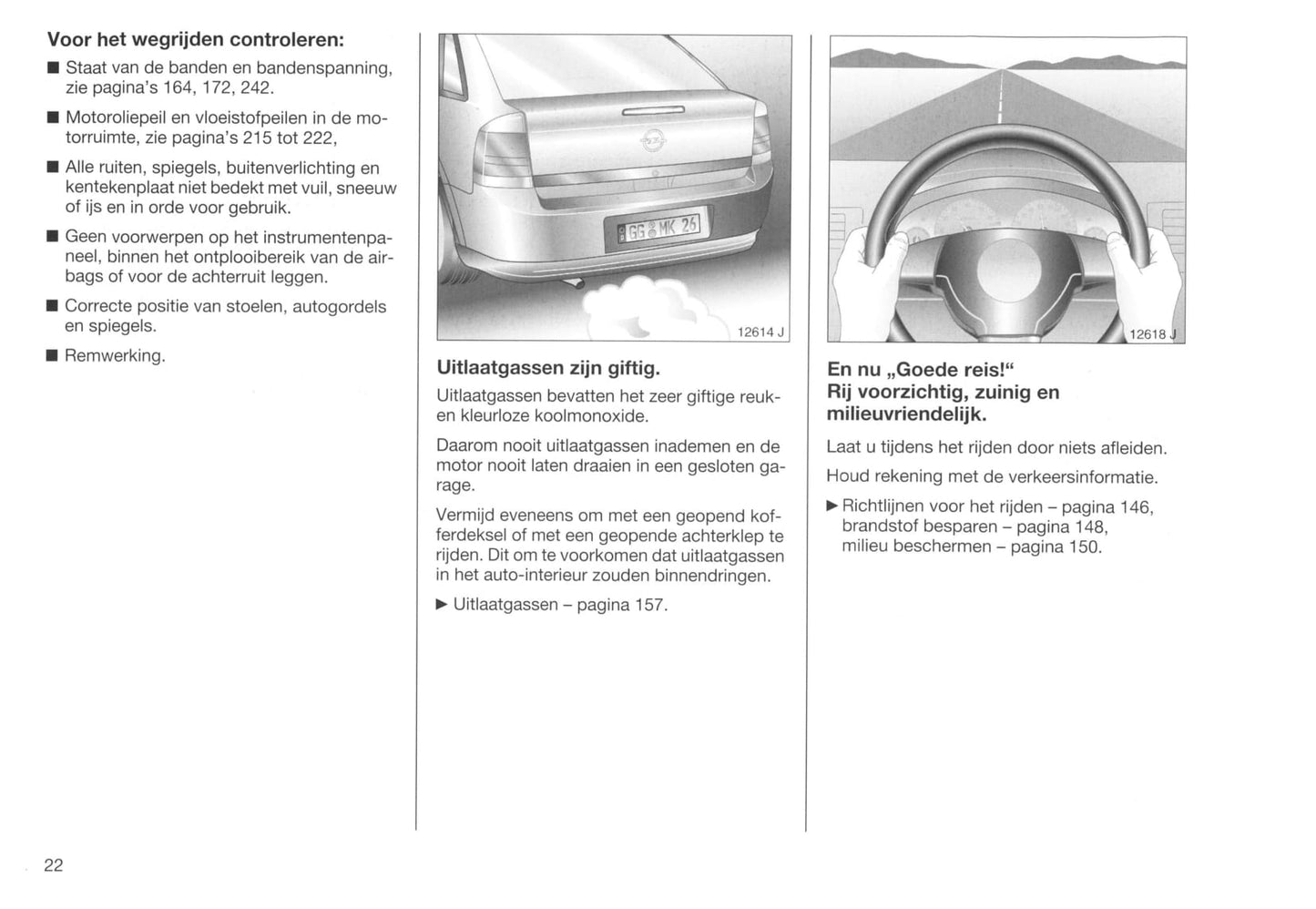 Voor het wegrijden controleren:

■ Staat van de banden en bandenspanning, zie pagina's 164, 172, 242.

■ Motoroliepeil en vloeistofpeilen in de motorruimte, zie pagina's 215 tot 222,

■ Alle ruiten, spiegels, buitenverlichting en kentekenplaat niet bedekt met vuil, sneeuw of ijs en in orde voor gebruik.

■ Geen voorwerpen op het instrumentenpaneel, binnen het ontplooibereik van de airbags of voor de achterruit leggen.

■ Correcte positie van stoelen, autogordels en spiegels.

■ Remwerking.

GG MK 26

12614 J

Uitlaatgassen zijn giftig.

Uitlaatgassen bevatten het zeer giftige reuk- en kleurloze koolmonoxide.

Daarom nooit uitlaatgassen inademen en de motor nooit laten draaien in een gesloten garage.

Vermijd eveneens om met een geopend kofferdeksel of met een geopende achterklep te rijden. Dit om te voorkomen dat uitlaatgassen in het auto-interieur zouden binnendringen.

▶ Uitlaatgassen – pagina 157.

12618 J

En nu „Goede reis!"
Rij voorzichtig, zuinig en milieuvriendelijk.

Laat u tijdens het rijden door niets afleiden.

Houd rekening met de verkeersinformatie.

▶ Richtlijnen voor het rijden – pagina 146, brandstof besparen – pagina 148, milieu beschermen – pagina 150.

22